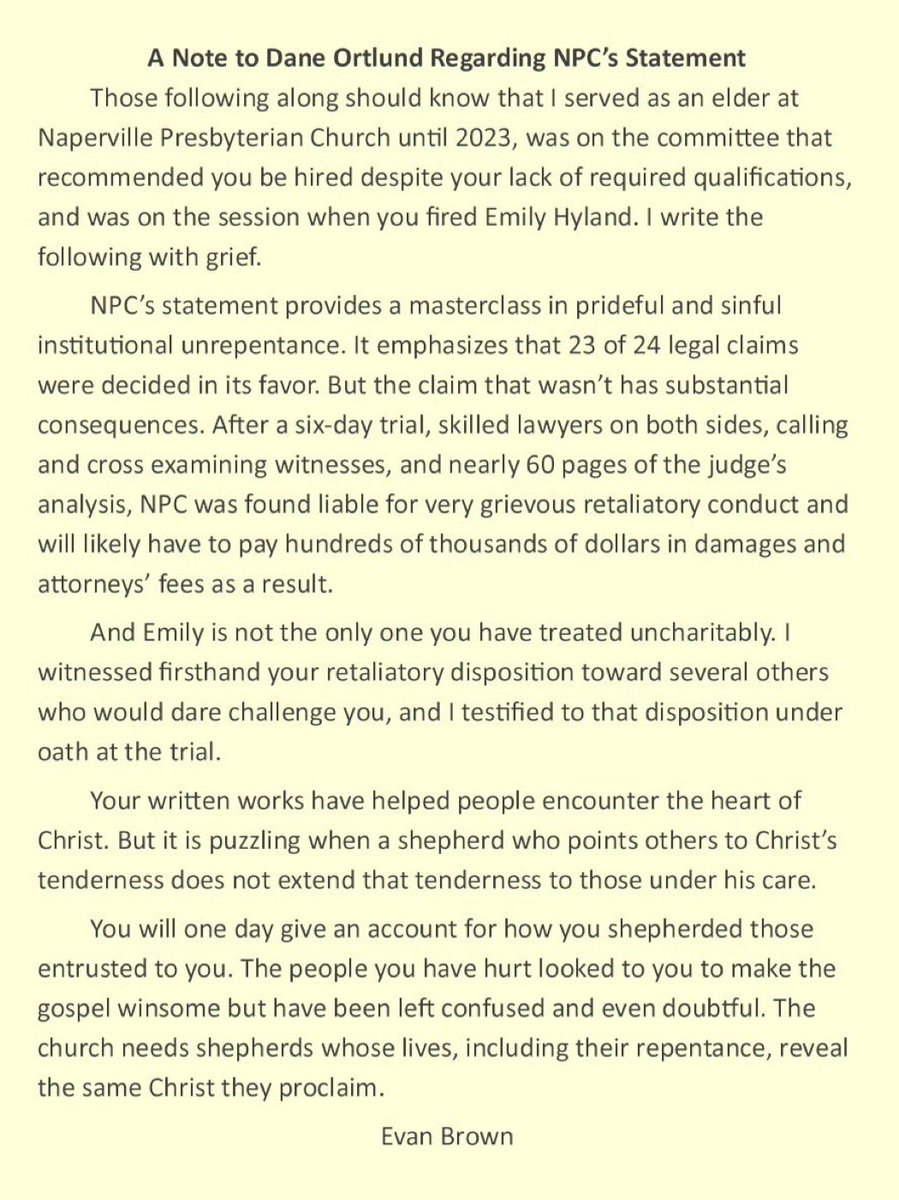 A Note to Dane Ortlund Regarding NPC's Statement

Those following along should know that I served as an elder at Naperville Presbyterian Church until 2023, was on the committee that recommended you be hired despite your lack of required qualifications, and was on the session when you fired Emily Hyland. I write the following with grief.

NPC's statement provides a masterclass in prideful and sinful institutional unrepentance. It emphasizes that 23 of 24 legal claims were decided in its favor. But the claim that wasn't has substantial consequences. After a six-day trial, skilled lawyers on both sides, calling and cross examining witnesses, and nearly 60 pages of the judge's analysis, NPC was found liable for very grievous retaliatory conduct and will likely have to pay hundreds of thousands of dollars in damages and attorneys' fees as a result.

And Emily is not the only one you have treated uncharitably. I witnessed firsthand your retaliatory disposition toward several others who would dare challenge you, and I testified to that disposition under oath at the trial.

Your written works have helped people encounter the heart of Christ. But it is puzzling when a shepherd who points others to Christ's tenderness does not extend that tenderness to those under his care.

You will one day give an account for how you shepherded those entrusted to you. The people you have hurt looked to you to make the gospel winsome but have been left confused and even doubtful. The church needs shepherds whose lives, including their repentance, reveal the same Christ they proclaim.

Evan Brown